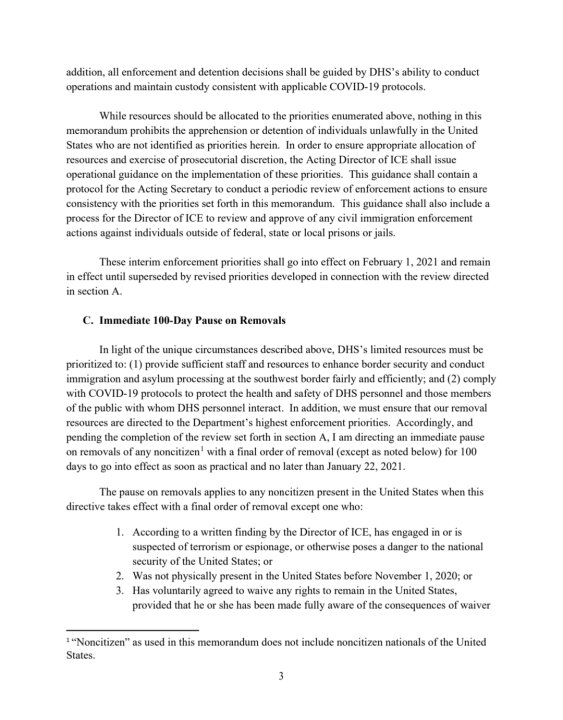 addition, all enforcement and detention decisions shall be guided by DHS's ability to conduct operations and maintain custody consistent with applicable COVID-19 protocols.

While resources should be allocated to the priorities enumerated above, nothing in this memorandum prohibits the apprehension or detention of individuals unlawfully in the United States who are not identified as priorities herein. In order to ensure appropriate allocation of resources and exercise of prosecutorial discretion, the Acting Director of ICE shall issue operational guidance on the implementation of these priorities. This guidance shall contain a protocol for the Acting Secretary to conduct a periodic review of enforcement actions to ensure consistency with the priorities set forth in this memorandum. This guidance shall also include a process for the Director of ICE to review and approve of any civil immigration enforcement actions against individuals outside of federal, state or local prisons or jails.

These interim enforcement priorities shall go into effect on February 1, 2021 and remain in effect until superseded by revised priorities developed in connection with the review directed in section A.

C. Immediate 100-Day Pause on Removals

In light of the unique circumstances described above, DHS's limited resources must be prioritized to: (1) provide sufficient staff and resources to enhance border security and conduct immigration and asylum processing at the southwest border fairly and efficiently; and (2) comply with COVID-19 protocols to protect the health and safety of DHS personnel and those members of the public with whom DHS personnel interact. In addition, we must ensure that our removal resources are directed to the Department's highest enforcement priorities. Accordingly, and pending the completion of the review set forth in section A, I am directing an immediate pause on removals of any noncitizen$^1$ with a final order of removal (except as noted below) for 100 days to go into effect as soon as practical and no later than January 22, 2021.

The pause on removals applies to any noncitizen present in the United States when this directive takes effect with a final order of removal except one who:

1. According to a written finding by the Director of ICE, has engaged in or is suspected of terrorism or espionage, or otherwise poses a danger to the national security of the United States; or
2. Was not physically present in the United States before November 1, 2020; or
3. Has voluntarily agreed to waive any rights to remain in the United States, provided that he or she has been made fully aware of the consequences of waiver

$^1$ "Noncitizen" as used in this memorandum does not include noncitizen nationals of the United States.

3